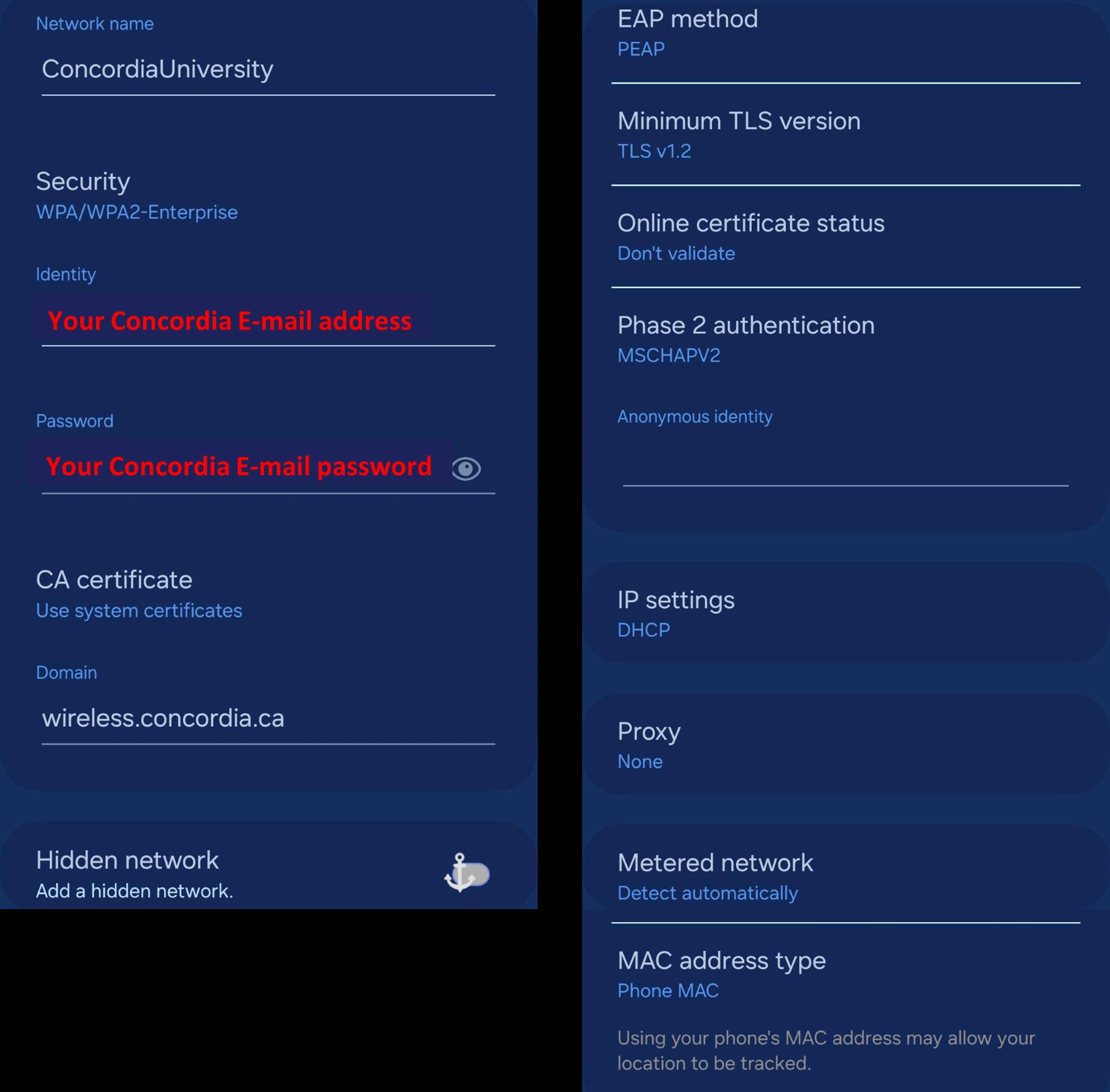 Network name

ConcordiaUniversity

Security
WPA/WPA2-Enterprise

Identity

Your Concordia E-mail address

Password

Your Concordia E-mail password

CA certificate
Use system certificates

Domain

wireless.concordia.ca

Hidden network
Add a hidden network.

EAP method
PEAP

Minimum TLS version
TLS v1.2

Online certificate status
Don't validate

Phase 2 authentication
MSCHAPV2

Anonymous identity

IP settings
DHCP

Proxy
None

Metered network
Detect automatically

MAC address type
Phone MAC

Using your phone's MAC address may allow your location to be tracked.